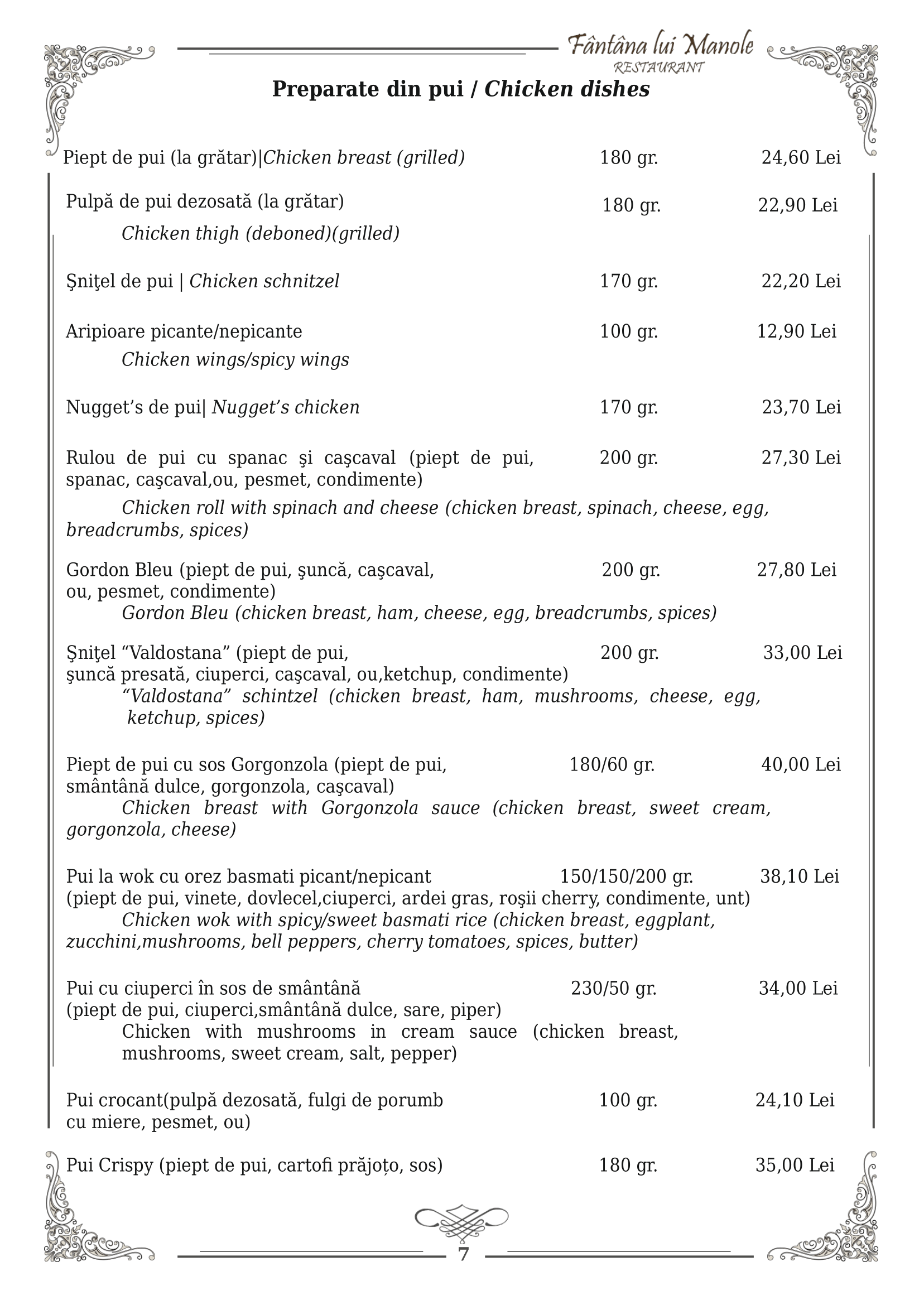 Fântâna lui Manole
RESTAURANT

Preparate din pui / Chicken dishes

Piept de pui (la grătar)|Chicken breast (grilled) 180 gr. 24,60 Lei

Pulpă de pui dezosată (la grătar) 180 gr. 22,90 Lei
Chicken thigh (deboned)(grilled)

Şniţel de pui | Chicken schnitzel 170 gr. 22,20 Lei

Aripioare picante/nepicante 100 gr. 12,90 Lei
Chicken wings/spicy wings

Nugget's de pui| Nugget's chicken 170 gr. 23,70 Lei

Rulou de pui cu spanac şi caşcaval (piept de pui, spanac, caşcaval,ou, pesmet, condimente) 200 gr. 27,30 Lei
Chicken roll with spinach and cheese (chicken breast, spinach, cheese, egg, breadcrumbs, spices)

Gordon Bleu (piept de pui, şuncă, caşcaval, ou, pesmet, condimente) 200 gr. 27,80 Lei
Gordon Bleu (chicken breast, ham, cheese, egg, breadcrumbs, spices)

Şniţel "Valdostana" (piept de pui, şuncă presată, ciuperci, caşcaval, ou,ketchup, condimente) 200 gr. 33,00 Lei
"Valdostana" schintzel (chicken breast, ham, mushrooms, cheese, egg, ketchup, spices)

Piept de pui cu sos Gorgonzola (piept de pui, smântână dulce, gorgonzola, caşcaval) 180/60 gr. 40,00 Lei
Chicken breast with Gorgonzola sauce (chicken breast, sweet cream, gorgonzola, cheese)

Pui la wok cu orez basmati picant/nepicant 150/150/200 gr. 38,10 Lei
(piept de pui, vinete, dovlecel,ciuperci, ardei gras, roşii cherry, condimente, unt)
Chicken wok with spicy/sweet basmati rice (chicken breast, eggplant, zucchini,mushrooms, bell peppers, cherry tomatoes, spices, butter)

Pui cu ciuperci în sos de smântână 230/50 gr. 34,00 Lei
(piept de pui, ciuperci,smântână dulce, sare, piper)
Chicken with mushrooms in cream sauce (chicken breast, mushrooms, sweet cream, salt, pepper)

Pui crocant(pulpă dezosată, fulgi de porumb cu miere, pesmet, ou) 100 gr. 24,10 Lei

Pui Crispy (piept de pui, cartofi prăjoțo, sos) 180 gr. 35,00 Lei

7